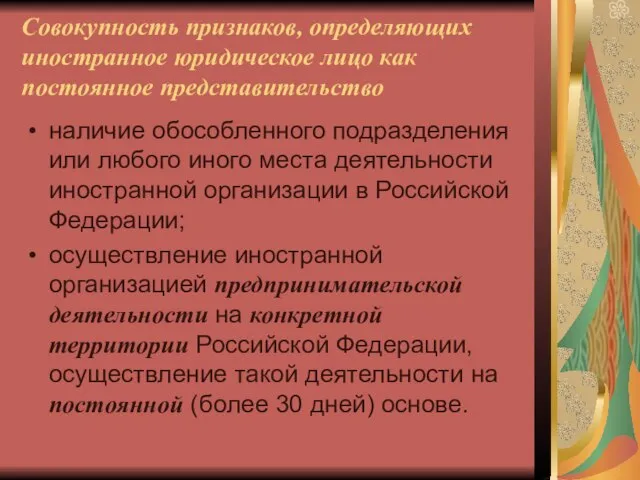 Совокупность признаков, определяющих иностранное юридическое лицо как постоянное представительство

• наличие обособленного подразделения или любого иного места деятельности иностранной организации в Российской Федерации;

• осуществление иностранной организацией предпринимательской деятельности на конкретной территории Российской Федерации, осуществление такой деятельности на постоянной (более 30 дней) основе.